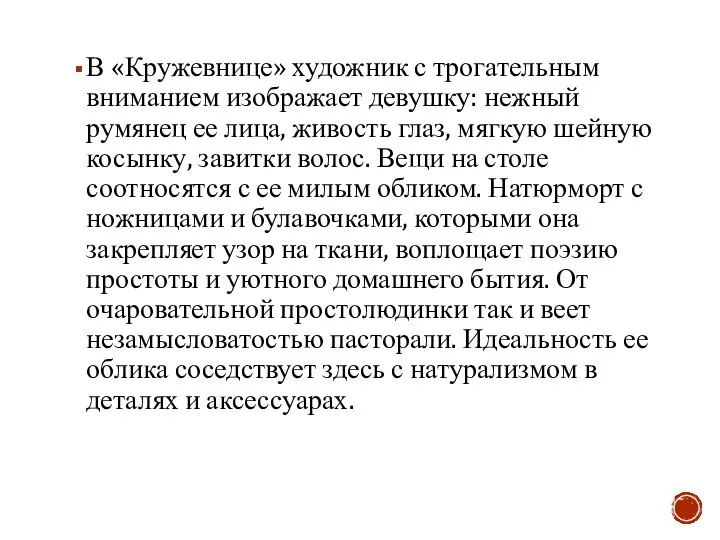 В «Кружевнице» художник с трогательным вниманием изображает девушку: нежный румянец ее лица, живость глаз, мягкую шейную косынку, завитки волос. Вещи на столе соотносятся с ее милым обликом. Натюрморт с ножницами и булавочками, которыми она закрепляет узор на ткани, воплощает поэзию простоты и уютного домашнего бытия. От очаровательной простолюдинки так и веет незамысловатостью пасторали. Идеальность ее облика соседствует здесь с натурализмом в деталях и аксессуарах.